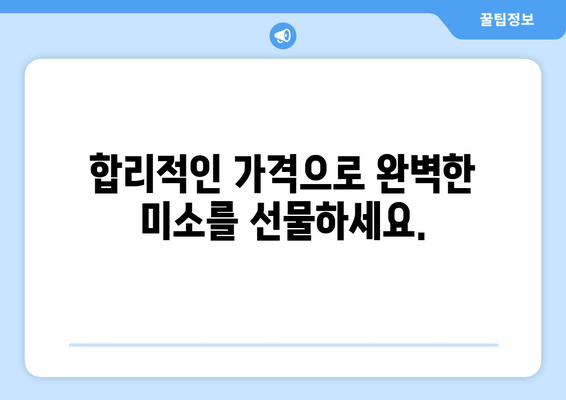 꿀팁정보

합리적인 가격으로 완벽한 미소를 선물하세요.